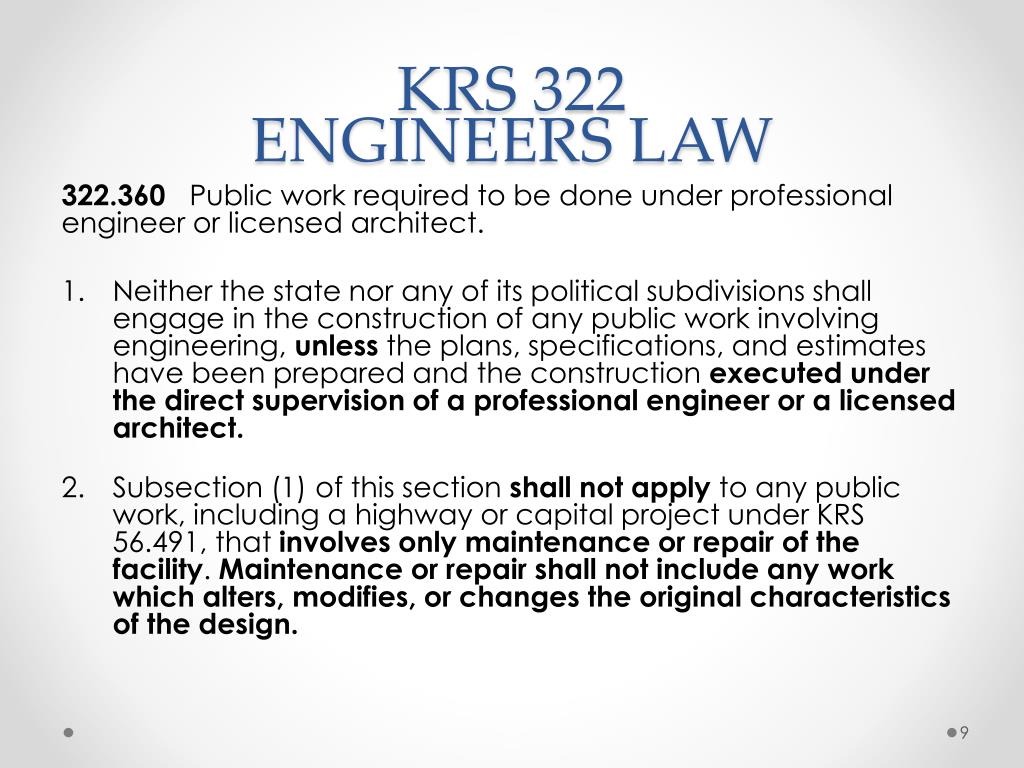 KRS 322
ENGINEERS LAW

322.360 Public work required to be done under professional engineer or licensed architect.

1. Neither the state nor any of its political subdivisions shall engage in the construction of any public work involving engineering, unless the plans, specifications, and estimates have been prepared and the construction executed under the direct supervision of a professional engineer or a licensed architect.

2. Subsection (1) of this section shall not apply to any public work, including a highway or capital project under KRS 56.491, that involves only maintenance or repair of the facility. Maintenance or repair shall not include any work which alters, modifies, or changes the original characteristics of the design.

9